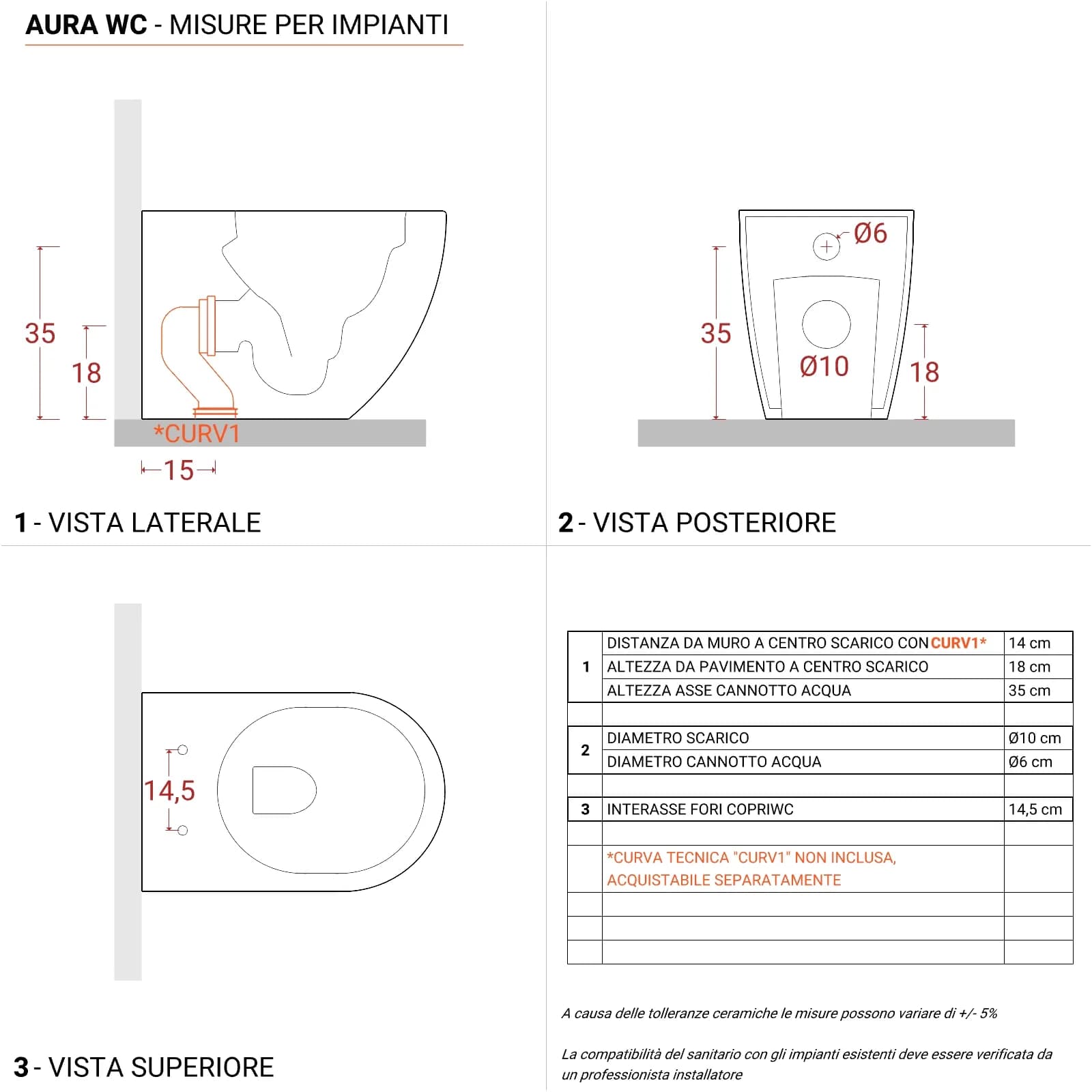 AURA WC - MISURE PER IMPIANTI

35

18

*CURV1

15

1 - VISTA LATERALE

Ø6

35

Ø10

18

2 - VISTA POSTERIORE

14,5

3 - VISTA SUPERIORE

| | | |
|---|---|---|
| 1 | DISTANZA DA MURO A CENTRO SCARICO CON CURV1* | 14 cm |
| | ALTEZZA DA PAVIMENTO A CENTRO SCARICO | 18 cm |
| | ALTEZZA ASSE CANNOTTO ACQUA | 35 cm |
| | | |
| 2 | DIAMETRO SCARICO | Ø10 cm |
| | DIAMETRO CANNOTTO ACQUA | Ø6 cm |
| | | |
| 3 | INTERASSE FORI COPRIWC | 14,5 cm |
| | | |
| | *CURVA TECNICA "CURV1" NON INCLUSA, ACQUISTABILE SEPARATAMENTE | |
| | | |
| | | |
| | | |

A causa delle tolleranze ceramiche le misure possono variare di +/- 5%

La compatibilità del sanitario con gli impianti esistenti deve essere verificata da un professionista installatore